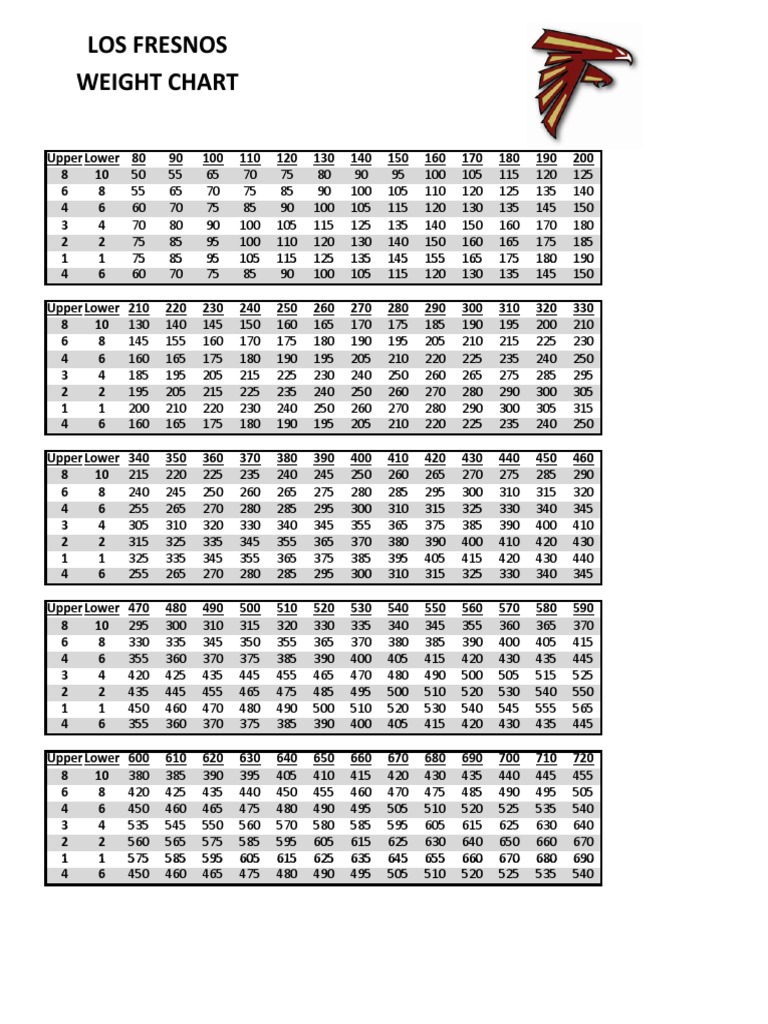 LOS FRESNOS
WEIGHT CHART

| Upper | Lower | 80 | 90 | 100 | 110 | 120 | 130 | 140 | 150 | 160 | 170 | 180 | 190 | 200 |
|---|---|---|---|---|---|---|---|---|---|---|---|---|---|---|
| 8 | 10 | 50 | 55 | 65 | 70 | 75 | 80 | 90 | 95 | 100 | 105 | 115 | 120 | 125 |
| 6 | 8 | 55 | 65 | 70 | 75 | 85 | 90 | 100 | 105 | 110 | 120 | 125 | 135 | 140 |
| 4 | 6 | 60 | 70 | 75 | 85 | 90 | 100 | 105 | 115 | 120 | 130 | 135 | 145 | 150 |
| 3 | 4 | 70 | 80 | 90 | 100 | 105 | 115 | 125 | 135 | 140 | 150 | 160 | 170 | 180 |
| 2 | 2 | 75 | 85 | 95 | 100 | 110 | 120 | 130 | 140 | 150 | 160 | 165 | 175 | 185 |
| 1 | 1 | 75 | 85 | 95 | 105 | 115 | 125 | 135 | 145 | 155 | 165 | 175 | 180 | 190 |
| 4 | 6 | 60 | 70 | 75 | 85 | 90 | 100 | 105 | 115 | 120 | 130 | 135 | 145 | 150 |

| Upper | Lower | 210 | 220 | 230 | 240 | 250 | 260 | 270 | 280 | 290 | 300 | 310 | 320 | 330 |
|---|---|---|---|---|---|---|---|---|---|---|---|---|---|---|
| 8 | 10 | 130 | 140 | 145 | 150 | 160 | 165 | 170 | 175 | 185 | 190 | 195 | 200 | 210 |
| 6 | 8 | 145 | 155 | 160 | 170 | 175 | 180 | 190 | 195 | 205 | 210 | 215 | 225 | 230 |
| 4 | 6 | 160 | 165 | 175 | 180 | 190 | 195 | 205 | 210 | 220 | 225 | 235 | 240 | 250 |
| 3 | 4 | 185 | 195 | 205 | 215 | 225 | 230 | 240 | 250 | 260 | 265 | 275 | 285 | 295 |
| 2 | 2 | 195 | 205 | 215 | 225 | 235 | 240 | 250 | 260 | 270 | 280 | 290 | 300 | 305 |
| 1 | 1 | 200 | 210 | 220 | 230 | 240 | 250 | 260 | 270 | 280 | 290 | 300 | 305 | 315 |
| 4 | 6 | 160 | 165 | 175 | 180 | 190 | 195 | 205 | 210 | 220 | 225 | 235 | 240 | 250 |

| Upper | Lower | 340 | 350 | 360 | 370 | 380 | 390 | 400 | 410 | 420 | 430 | 440 | 450 | 460 |
|---|---|---|---|---|---|---|---|---|---|---|---|---|---|---|
| 8 | 10 | 215 | 220 | 225 | 235 | 240 | 245 | 250 | 260 | 265 | 270 | 275 | 285 | 290 |
| 6 | 8 | 240 | 245 | 250 | 260 | 265 | 275 | 280 | 285 | 295 | 300 | 310 | 315 | 320 |
| 4 | 6 | 255 | 265 | 270 | 280 | 285 | 295 | 300 | 310 | 315 | 325 | 330 | 340 | 345 |
| 3 | 4 | 305 | 310 | 320 | 330 | 340 | 345 | 355 | 365 | 375 | 385 | 390 | 400 | 410 |
| 2 | 2 | 315 | 325 | 335 | 345 | 355 | 365 | 370 | 380 | 390 | 400 | 410 | 420 | 430 |
| 1 | 1 | 325 | 335 | 345 | 355 | 365 | 375 | 385 | 395 | 405 | 415 | 420 | 430 | 440 |
| 4 | 6 | 255 | 265 | 270 | 280 | 285 | 295 | 300 | 310 | 315 | 325 | 330 | 340 | 345 |

| Upper | Lower | 470 | 480 | 490 | 500 | 510 | 520 | 530 | 540 | 550 | 560 | 570 | 580 | 590 |
|---|---|---|---|---|---|---|---|---|---|---|---|---|---|---|
| 8 | 10 | 295 | 300 | 310 | 315 | 320 | 330 | 335 | 340 | 345 | 355 | 360 | 365 | 370 |
| 6 | 8 | 330 | 335 | 345 | 350 | 355 | 365 | 370 | 380 | 385 | 390 | 400 | 405 | 415 |
| 4 | 6 | 355 | 360 | 370 | 375 | 385 | 390 | 400 | 405 | 415 | 420 | 430 | 435 | 445 |
| 3 | 4 | 420 | 425 | 435 | 445 | 455 | 465 | 470 | 480 | 490 | 500 | 505 | 515 | 525 |
| 2 | 2 | 435 | 445 | 455 | 465 | 475 | 485 | 495 | 500 | 510 | 520 | 530 | 540 | 550 |
| 1 | 1 | 450 | 460 | 470 | 480 | 490 | 500 | 510 | 520 | 530 | 540 | 545 | 555 | 565 |
| 4 | 6 | 355 | 360 | 370 | 375 | 385 | 390 | 400 | 405 | 415 | 420 | 430 | 435 | 445 |

| Upper | Lower | 600 | 610 | 620 | 630 | 640 | 650 | 660 | 670 | 680 | 690 | 700 | 710 | 720 |
|---|---|---|---|---|---|---|---|---|---|---|---|---|---|---|
| 8 | 10 | 380 | 385 | 390 | 395 | 405 | 410 | 415 | 420 | 430 | 435 | 440 | 445 | 455 |
| 6 | 8 | 420 | 425 | 435 | 440 | 450 | 455 | 460 | 470 | 475 | 485 | 490 | 495 | 505 |
| 4 | 6 | 450 | 460 | 465 | 475 | 480 | 490 | 495 | 505 | 510 | 520 | 525 | 535 | 540 |
| 3 | 4 | 535 | 545 | 550 | 560 | 570 | 580 | 585 | 595 | 605 | 615 | 625 | 630 | 640 |
| 2 | 2 | 560 | 565 | 575 | 585 | 595 | 605 | 615 | 625 | 630 | 640 | 650 | 660 | 670 |
| 1 | 1 | 575 | 585 | 595 | 605 | 615 | 625 | 635 | 645 | 655 | 660 | 670 | 680 | 690 |
| 4 | 6 | 450 | 460 | 465 | 475 | 480 | 490 | 495 | 505 | 510 | 520 | 525 | 535 | 540 |